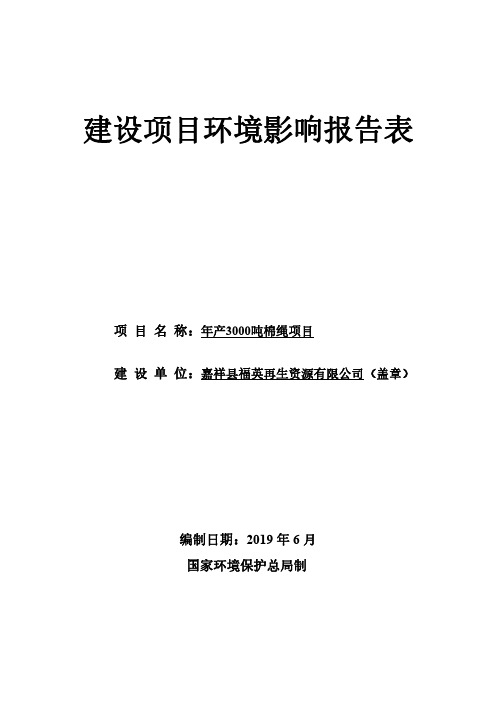 建设项目环境影响报告表

项 目 名 称：年产3000吨棉绳项目

建 设 单 位：嘉祥县福英再生资源有限公司（盖章）

编制日期：2019 年 6 月

国家环境保护总局制